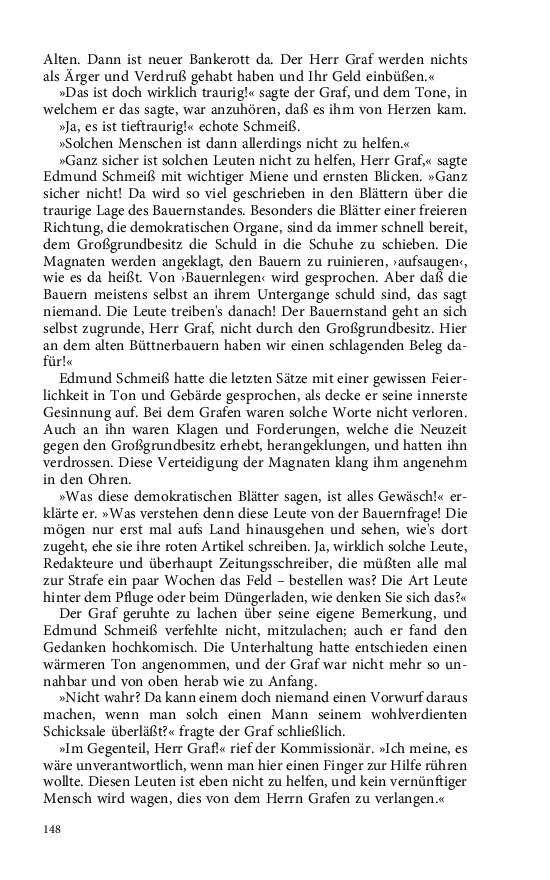 Alten. Dann ist neuer Bankerott da. Der Herr Graf werden nichts als Ärger und Verdruß gehabt haben und Ihr Geld einbüßen.«

»Das ist doch wirklich traurig!« sagte der Graf, und dem Tone, in welchem er das sagte, war anzuhören, daß es ihm von Herzen kam.

»Ja, es ist tieftraurig!« echote Schmeiß.

»Solchen Menschen ist dann allerdings nicht zu helfen.«

»Ganz sicher ist solchen Leuten nicht zu helfen, Herr Graf,« sagte Edmund Schmeiß mit wichtiger Miene und ernsten Blicken. »Ganz sicher nicht! Da wird so viel geschrieben in den Blättern über die traurige Lage des Bauernstandes. Besonders die Blätter einer freieren Richtung, die demokratischen Organe, sind da immer schnell bereit, dem Großgrundbesitz die Schuld in die Schuhe zu schieben. Die Magnaten werden angeklagt, den Bauern zu ruinieren, ›aufsaugen‹, wie es da heißt. Von ›Bauernlegen‹ wird gesprochen. Aber daß die Bauern meistens selbst an ihrem Untergange schuld sind, das sagt niemand. Die Leute treiben's danach! Der Bauernstand geht an sich selbst zugrunde, Herr Graf, nicht durch den Großgrundbesitz. Hier an dem alten Büttnerbauern haben wir einen schlagenden Beleg dafür!«

Edmund Schmeiß hatte die letzten Sätze mit einer gewissen Feierlichkeit in Ton und Gebärde gesprochen, als decke er seine innerste Gesinnung auf. Bei dem Grafen waren solche Worte nicht verloren. Auch an ihn waren Klagen und Forderungen, welche die Neuzeit gegen den Großgrundbesitz erhebt, herangeklungen, und hatten ihn verdrossen. Diese Verteidigung der Magnaten klang ihm angenehm in den Ohren.

»Was diese demokratischen Blätter sagen, ist alles Gewäsch!« erklärte er. »Was verstehen denn diese Leute von der Bauernfrage! Die mögen nur erst mal aufs Land hinausgehen und sehen, wie's dort zugeht, ehe sie ihre roten Artikel schreiben. Ja, wirklich solche Leute, Redakteure und überhaupt Zeitungsschreiber, die müßten alle mal zur Strafe ein paar Wochen das Feld – bestellen was? Die Art Leute hinter dem Pfluge oder beim Düngerladen, wie denken Sie sich das?«

Der Graf geruhte zu lachen über seine eigene Bemerkung, und Edmund Schmeiß verfehlte nicht, mitzulachen; auch er fand den Gedanken hochkomisch. Die Unterhaltung hatte entschieden einen wärmeren Ton angenommen, und der Graf war nicht mehr so unnahbar und von oben herab wie zu Anfang.

»Nicht wahr? Da kann einem doch niemand einen Vorwurf daraus machen, wenn man solch einen Mann seinem wohlverdienten Schicksale überläßt?« fragte der Graf schließlich.

»Im Gegenteil, Herr Graf!« rief der Kommissionär. »Ich meine, es wäre unverantwortlich, wenn man hier einen Finger zur Hilfe rühren wollte. Diesen Leuten ist eben nicht zu helfen, und kein vernünftiger Mensch wird wagen, dies von dem Herrn Grafen zu verlangen.«

148